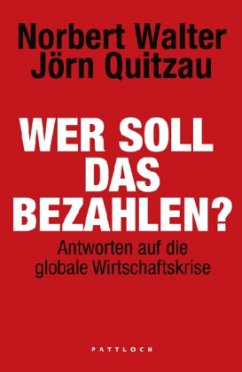 Norbert Walter
Jörn Quitzau

WER SOLL DAS BEZAHLEN?

Antworten auf die globale Wirtschaftskrise

PATTLOCH